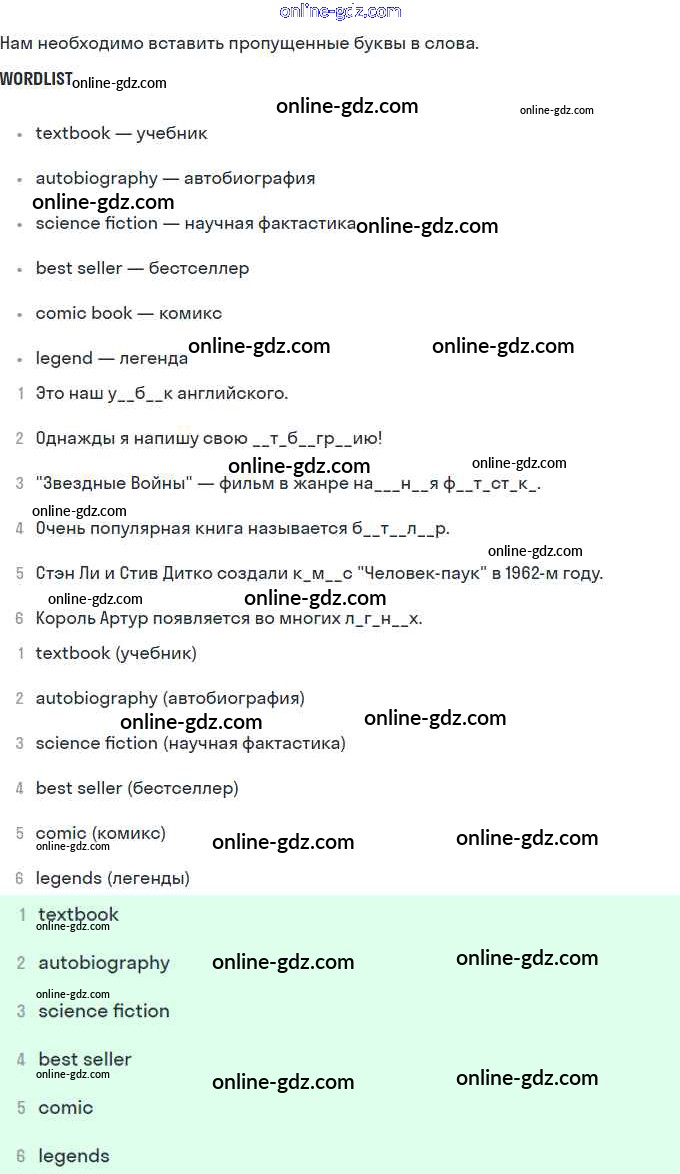 online-gdz.com

Нам необходимо вставить пропущенные буквы в слова.

WORDLIST online-gdz.com

online-gdz.com online-gdz.com

- textbook — учебник
- autobiography — автобиография
online-gdz.com
- science fiction — научная фактастика online-gdz.com
- best seller — бестселлер
- comic book — комикс
- legend — легенда online-gdz.com online-gdz.com

1 Это наш у__б__к английского.

2 Однажды я напишу свою __т_б__гр__ию!

online-gdz.com online-gdz.com

3 "Звездные Войны" — фильм в жанре на___н__я ф__т_ст_к_.

online-gdz.com

4 Очень популярная книга называется б__т__л__р.

online-gdz.com

5 Стэн Ли и Стив Дитко создали к_м__с "Человек-паук" в 1962-м году.

online-gdz.com online-gdz.com

6 Король Артур появляется во многих л_г_н__х.

1 textbook (учебник)

2 autobiography (автобиография)

online-gdz.com online-gdz.com

3 science fiction (научная фактастика)

4 best seller (бестселлер)

5 comic (комикс)
online-gdz.com online-gdz.com online-gdz.com

6 legends (легенды)

1 textbook
online-gdz.com

2 autobiography online-gdz.com online-gdz.com

online-gdz.com

3 science fiction

4 best seller
online-gdz.com online-gdz.com online-gdz.com

5 comic

6 legends